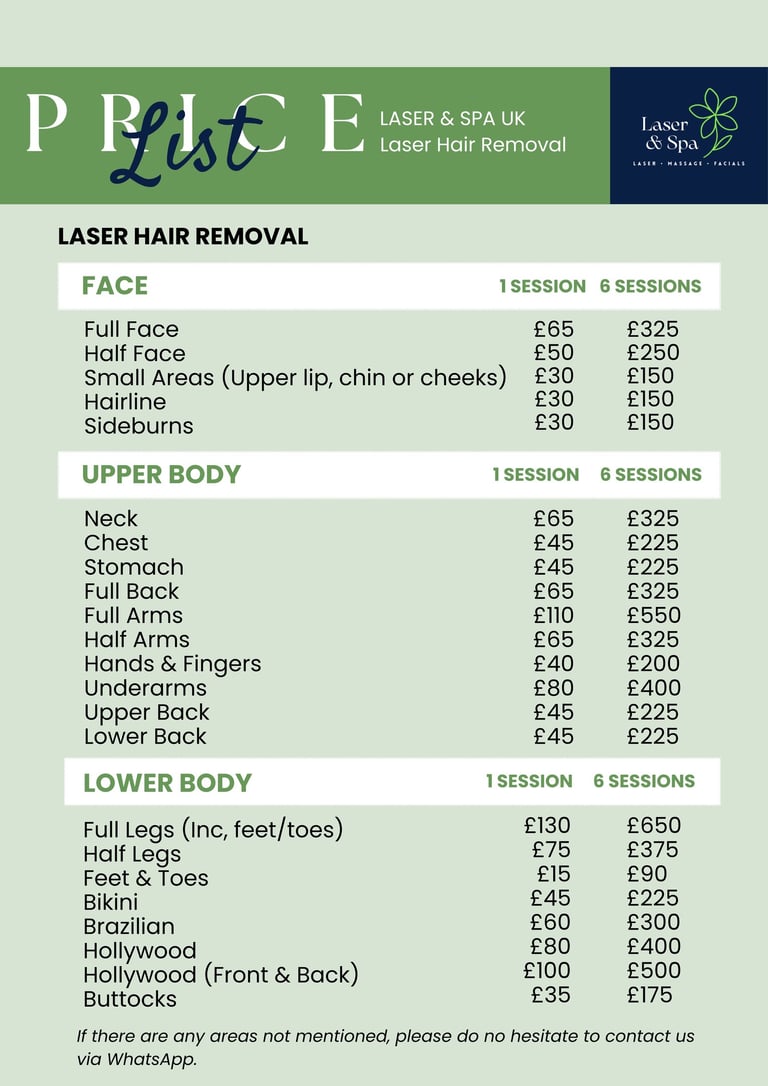 PRICE List

LASER & SPA UK
Laser Hair Removal

Laser & Spa
LASER · MASSAGE · FACIALS

LASER HAIR REMOVAL

| FACE | 1 SESSION | 6 SESSIONS |
|---|---|---|
| Full Face | £65 | £325 |
| Half Face | £50 | £250 |
| Small Areas (Upper lip, chin or cheeks) | £30 | £150 |
| Hairline | £30 | £150 |
| Sideburns | £30 | £150 |

| UPPER BODY | 1 SESSION | 6 SESSIONS |
|---|---|---|
| Neck | £65 | £325 |
| Chest | £45 | £225 |
| Stomach | £45 | £225 |
| Full Back | £65 | £325 |
| Full Arms | £110 | £550 |
| Half Arms | £65 | £325 |
| Hands & Fingers | £40 | £200 |
| Underarms | £80 | £400 |
| Upper Back | £45 | £225 |
| Lower Back | £45 | £225 |

| LOWER BODY | 1 SESSION | 6 SESSIONS |
|---|---|---|
| Full Legs (Inc, feet/toes) | £130 | £650 |
| Half Legs | £75 | £375 |
| Feet & Toes | £15 | £90 |
| Bikini | £45 | £225 |
| Brazilian | £60 | £300 |
| Hollywood | £80 | £400 |
| Hollywood (Front & Back) | £100 | £500 |
| Buttocks | £35 | £175 |

If there are any areas not mentioned, please do no hesitate to contact us via WhatsApp.